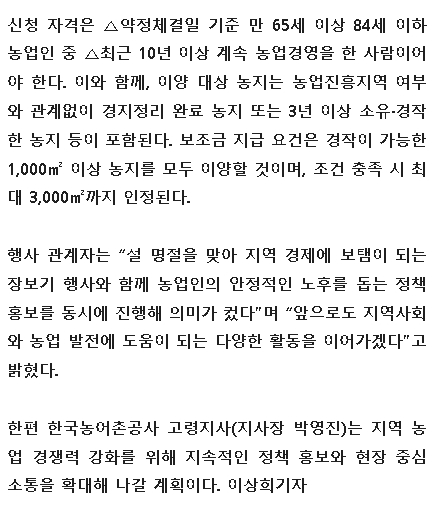 신청 자격은 △약정체결일 기준 만 65세 이상 84세 이하 농업인 중 △최근 10년 이상 계속 농업경영을 한 사람이어야 한다. 이와 함께, 이양 대상 농지는 농업진흥지역 여부와 관계없이 경지정리 완료 농지 또는 3년 이상 소유·경작한 농지 등이 포함된다. 보조금 지급 요건은 경작이 가능한 1,000㎡ 이상 농지를 모두 이양할 것이며, 조건 충족 시 최대 3,000㎡까지 인정된다.

행사 관계자는 “설 명절을 맞아 지역 경제에 보탬이 되는 장보기 행사와 함께 농업인의 안정적인 노후를 돕는 정책 홍보를 동시에 진행해 의미가 컸다”며 “앞으로도 지역사회와 농업 발전에 도움이 되는 다양한 활동을 이어가겠다”고 밝혔다.

한편 한국농어촌공사 고령지사(지사장 박영진)는 지역 농업 경쟁력 강화를 위해 지속적인 정책 홍보와 현장 중심 소통을 확대해 나갈 계획이다. 이상희기자